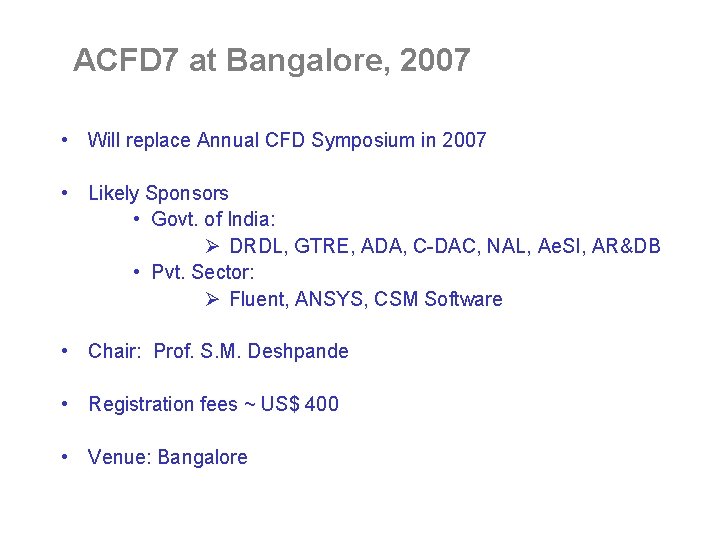 ACFD7 at Bangalore, 2007

• Will replace Annual CFD Symposium in 2007

• Likely Sponsors

• Govt. of India:

➢ DRDL, GTRE, ADA, C-DAC, NAL, AeSI, AR&DB

• Pvt. Sector:

➢ Fluent, ANSYS, CSM Software

• Chair: Prof. S.M. Deshpande

• Registration fees ~ US$ 400

• Venue: Bangalore